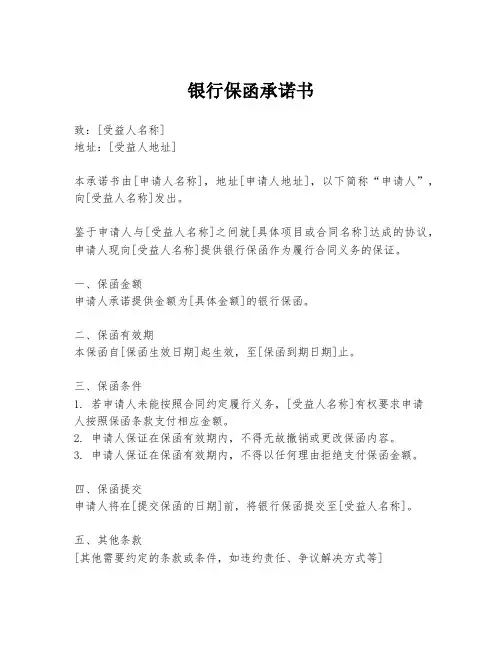 银行保函承诺书

致：[受益人名称]
地址：[受益人地址]

本承诺书由[申请人名称]，地址[申请人地址]，以下简称“申请人”，向[受益人名称]发出。

鉴于申请人与[受益人名称]之间就[具体项目或合同名称]达成的协议，申请人现向[受益人名称]提供银行保函作为履行合同义务的保证。

一、保函金额
申请人承诺提供金额为[具体金额]的银行保函。

二、保函有效期
本保函自[保函生效日期]起生效，至[保函到期日期]止。

三、保函条件
1. 若申请人未能按照合同约定履行义务，[受益人名称]有权要求申请人按照保函条款支付相应金额。
2. 申请人保证在保函有效期内，不得无故撤销或更改保函内容。
3. 申请人保证在保函有效期内，不得以任何理由拒绝支付保函金额。

四、保函提交
申请人将在[提交保函的日期]前，将银行保函提交至[受益人名称]。

五、其他条款
[其他需要约定的条款或条件，如违约责任、争议解决方式等]